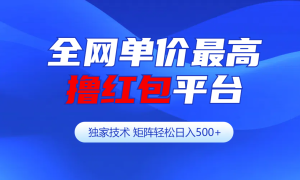 全网单价最高
撸红包平台

独家技术 矩阵轻松日入500+